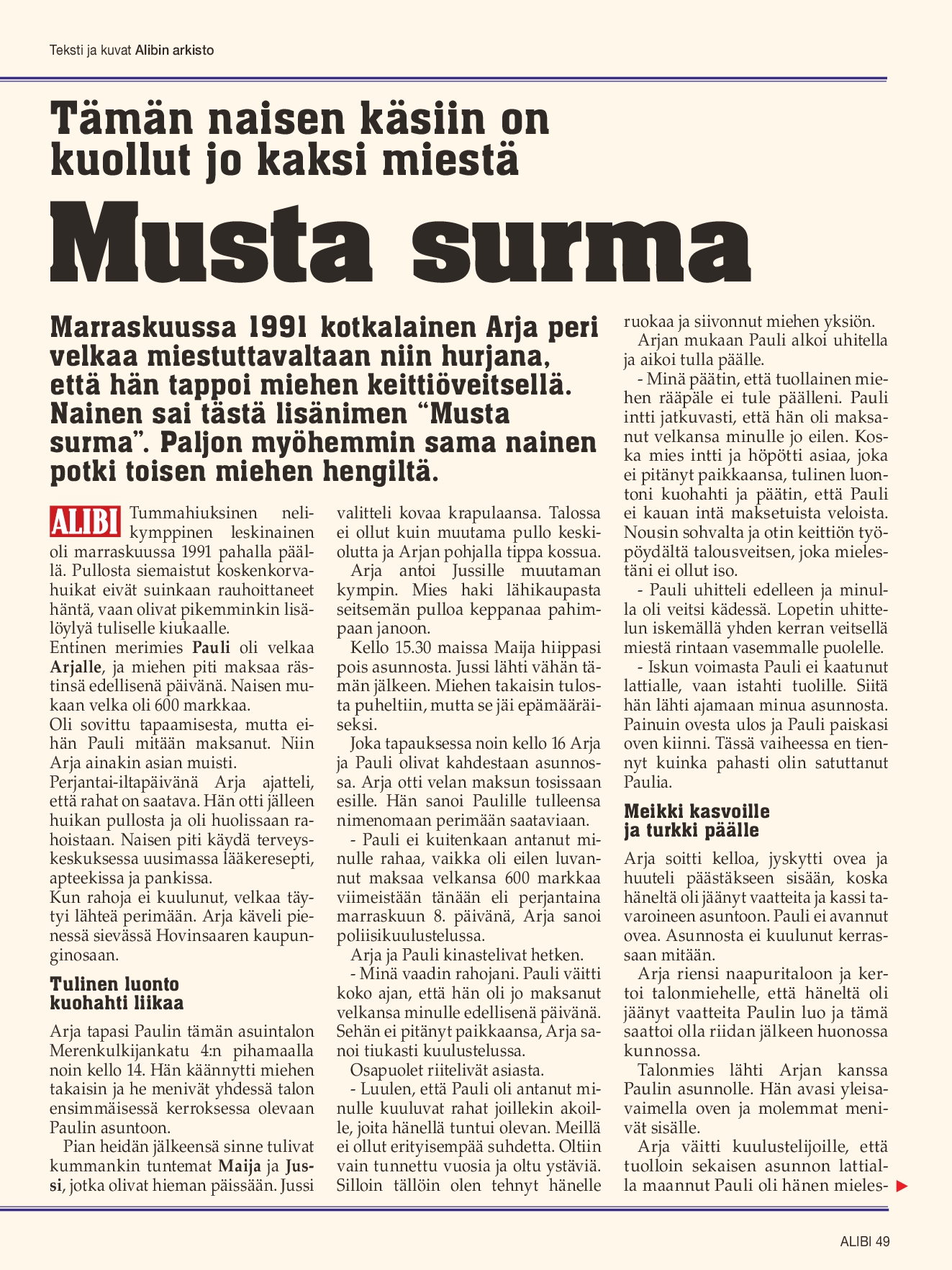 Teksti ja kuvat Alibin arkisto

Tämän naisen käsiin on kuollut jo kaksi miestä

Musta surma

Marraskuussa 1991 kotkalainen Arja peri velkaa miestuttavaltaan niin hurjana, että hän tappoi miehen keittiöveitsellä. Nainen sai tästä lisänimen “Musta surma”. Paljon myöhemmin sama nainen potki toisen miehen hengiltä.

ALIBI Tummahiuksinen nelikymppinen leskinainen oli marraskuussa 1991 pahalla päällä. Pullosta siemaistut koskenkorvahuikat eivät suinkaan rauhoittaneet häntä, vaan olivat pikemminkin lisälöylyä tuliselle kiukaalle.
Entinen merimies Pauli oli velkaa Arjalle, ja miehen piti maksaa rästinsä edellisenä päivänä. Naisen mukaan velka oli 600 markkaa.
Oli sovittu tapaamisesta, mutta eihän Pauli mitään maksanut. Niin Arja ainakin asian muisti.
Perjantai-iltapäivänä Arja ajatteli, että rahat on saatava. Hän otti jälleen huikan pullosta ja oli huolissaan rahoistaan. Naisen piti käydä terveyskeskuksessa uusimassa lääkeresepti, apteekissa ja pankissa.
Kun rahoja ei kuulunut, velkaa täytyi lähteä perimään. Arja käveli pienessä sievässä Hovinsaaren kaupunginosaan.

Tulinen luonto kuohahti liikaa

Arja tapasi Paulin tämän asuintalon Merenkulkijankatu 4:n pihamaalla noin kello 14. Hän käännytti miehen takaisin ja he menivät yhdessä talon ensimmäisessä kerroksessa olevaan Paulin asuntoon.
Pian heidän jälkeensä sinne tulivat kummankin tuntemat Maija ja Jussi, jotka olivat hieman päissään. Jussi valitteli kovaa krapulaansa. Talossa ei ollut kuin muutama pullo keskiolutta ja Arjan pohjalla tippa kossua.
Arja antoi Jussille muutaman kympin. Mies haki lähikaupasta seitsemän pulloa keppanaa pahimpaan janoon.
Kello 15.30 maissa Maija hiippasi pois asunnosta. Jussi lähti vähän tämän jälkeen. Miehen takaisin tulosta puheltiin, mutta se jäi epämääräiseksi.
Joka tapauksessa noin kello 16 Arja ja Pauli olivat kahdestaan asunnossa. Arja otti velan maksun tosissaan esille. Hän sanoi Paulille tulleensa nimenomaan perimään saataviaan.
- Pauli ei kuitenkaan antanut minulle rahaa, vaikka oli eilen luvannut maksaa velkansa 600 markkaa viimeistään tänään eli perjantaina marraskuun 8. päivänä, Arja sanoi poliisikuulustelussa.
Arja ja Pauli kinastelivat hetken.
- Minä vaadin rahojani. Pauli väitti koko ajan, että hän oli jo maksanut velkansa minulle edellisenä päivänä. Sehän ei pitänyt paikkaansa, Arja sanoi tiukasti kuulustelussa.
Osapuolet riitelivät asiasta.
- Luulen, että Pauli oli antanut minulle kuuluvat rahat joillekin akoille, joita hänellä tuntui olevan. Meillä ei ollut erityisempää suhdetta. Oltiin vain tunnettu vuosia ja oltu ystäviä. Silloin tällöin olen tehnyt hänelle ruokaa ja siivonnut miehen yksiön.
Arjan mukaan Pauli alkoi uhitella ja aikoi tulla päälle.
- Minä päätin, että tuollainen miehen rääpäle ei tule päälleni. Pauli intti jatkuvasti, että hän oli maksanut velkansa minulle jo eilen. Koska mies intti ja höpötti asiaa, joka ei pitänyt paikkaansa, tulinen luontoni kuohahti ja päätin, että Pauli ei kauan intä maksetuista veloista. Nousin sohvalta ja otin keittiön työpöydältä talousveitsen, joka mielestäni ei ollut iso.
- Pauli uhitteli edelleen ja minulla oli veitsi kädessä. Lopetin uhittelun iskemällä yhden kerran veitsellä miestä rintaan vasemmalle puolelle.
- Iskun voimasta Pauli ei kaatunut lattialle, vaan istahti tuolille. Siitä hän lähti ajamaan minua asunnosta. Painuin ovesta ulos ja Pauli paiskasi oven kiinni. Tässä vaiheessa en tiennyt kuinka pahasti olin satuttanut Paulia.

Meikki kasvoille ja turkki päälle

Arja soitti kelloa, jyskytti ovea ja huuteli päästäkseen sisään, koska häneltä oli jäänyt vaatteita ja kassi tavaroineen asuntoon. Pauli ei avannut ovea. Asunnosta ei kuulunut kerrassaan mitään.
Arja riensi naapuritaloon ja kertoi talonmiehelle, että häneltä oli jäänyt vaatteita Paulin luo ja tämä saattoi olla riidan jälkeen huonossa kunnossa.
Talonmies lähti Arjan kanssa Paulin asunnolle. Hän avasi yleisavaimella oven ja molemmat menivät sisälle.
Arja väitti kuulustelijoille, että tuolloin sekaisen asunnon lattialla maannut Pauli oli hänen mieles-

ALIBI 49